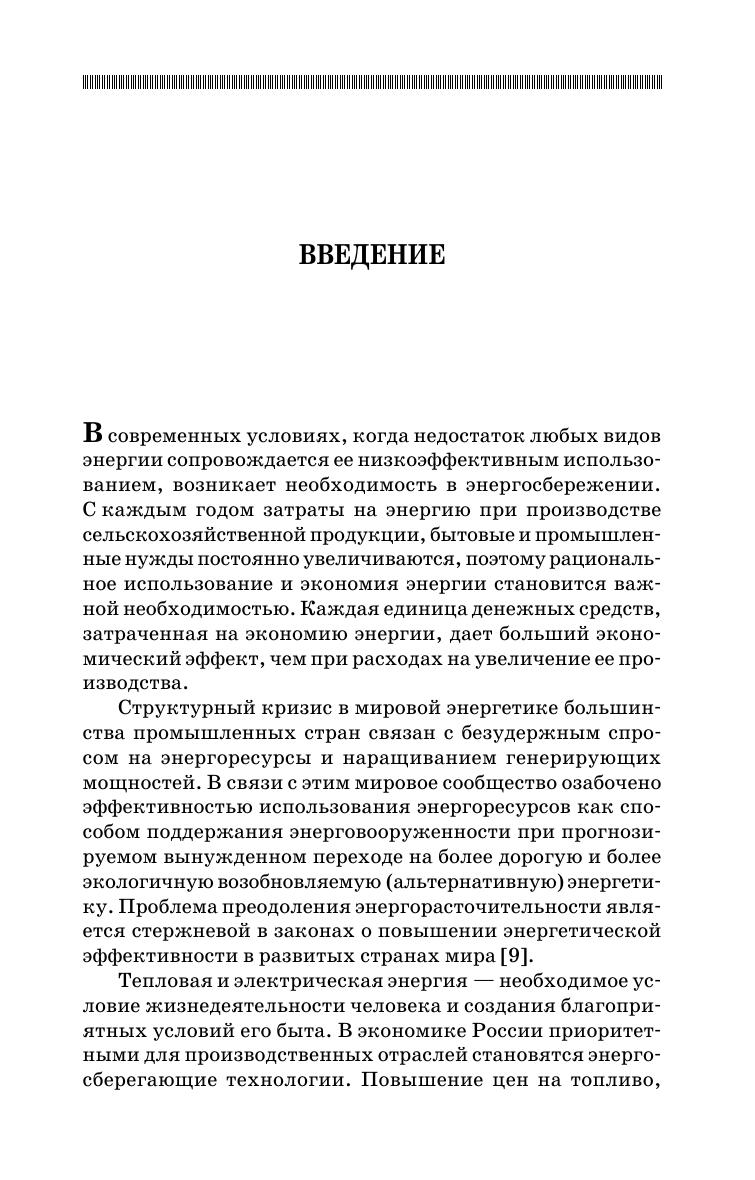 ВВЕДЕНИЕ

В современных условиях, когда недостаток любых видов энергии сопровождается ее низкоэффективным использованием, возникает необходимость в энергосбережении. С каждым годом затраты на энергию при производстве сельскохозяйственной продукции, бытовые и промышленные нужды постоянно увеличиваются, поэтому рациональное использование и экономия энергии становится важной необходимостью. Каждая единица денежных средств, затраченная на экономию энергии, дает больший экономический эффект, чем при расходах на увеличение ее производства.

Структурный кризис в мировой энергетике большинства промышленных стран связан с безудержным спросом на энергоресурсы и наращиванием генерирующих мощностей. В связи с этим мировое сообщество озабочено эффективностью использования энергоресурсов как способом поддержания энерговооруженности при прогнозируемом вынужденном переходе на более дорогую и более экологичную возобновляемую (альтернативную) энергетику. Проблема преодоления энергорасточительности является стержневой в законах о повышении энергетической эффективности в развитых странах мира [9].

Тепловая и электрическая энергия — необходимое условие жизнедеятельности человека и создания благоприятных условий его быта. В экономике России приоритетными для производственных отраслей становятся энергосберегающие технологии. Повышение цен на топливо,